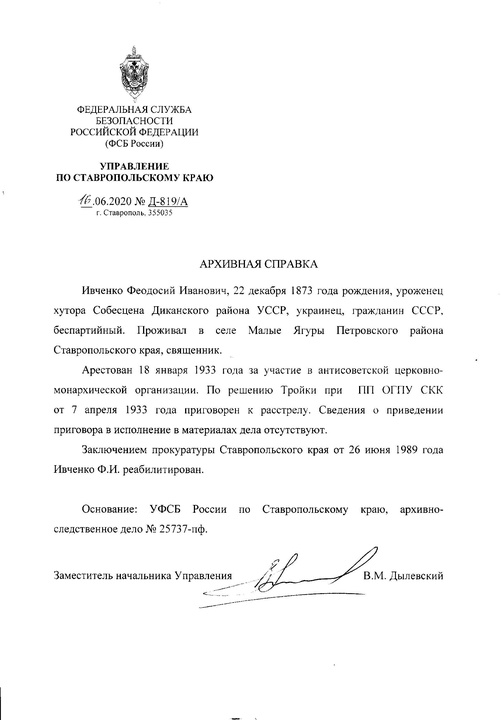 ФЕДЕРАЛЬНАЯ СЛУЖБА
БЕЗОПАСНОСТИ
РОССИЙСКОЙ ФЕДЕРАЦИИ
(ФСБ России)

УПРАВЛЕНИЕ
ПО СТАВРОПОЛЬСКОМУ КРАЮ

16.06.2020 № Д-819/А
г. Ставрополь, 355035

АРХИВНАЯ СПРАВКА

Ивченко Феодосий Иванович, 22 декабря 1873 года рождения, уроженец хутора Собесцена Диканского района УССР, украинец, гражданин СССР, беспартийный. Проживал в селе Малые Ягуры Петровского района Ставропольского края, священник.

Арестован 18 января 1933 года за участие в антисоветской церковно-монархической организации. По решению Тройки при ПП ОГПУ СКК от 7 апреля 1933 года приговорен к расстрелу. Сведения о приведении приговора в исполнение в материалах дела отсутствуют.

Заключением прокуратуры Ставропольского края от 26 июня 1989 года Ивченко Ф.И. реабилитирован.

Основание: УФСБ России по Ставропольскому краю, архивно-следственное дело № 25737-пф.

Заместитель начальника Управления В.М. Дылевский